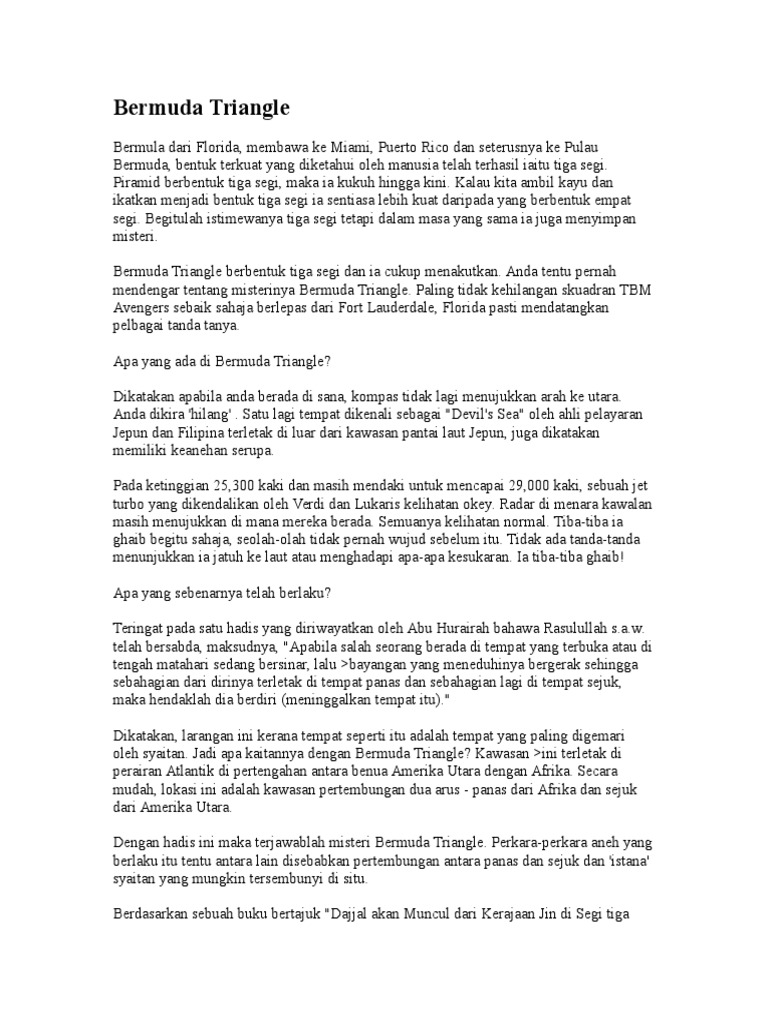 Bermuda Triangle

Bermula dari Florida, membawa ke Miami, Puerto Rico dan seterusnya ke Pulau Bermuda, bentuk terkuat yang diketahui oleh manusia telah terhasil iaitu tiga segi. Piramid berbentuk tiga segi, maka ia kukuh hingga kini. Kalau kita ambil kayu dan ikatkan menjadi bentuk tiga segi ia sentiasa lebih kuat daripada yang berbentuk empat segi. Begitulah istimewanya tiga segi tetapi dalam masa yang sama ia juga menyimpan misteri.

Bermuda Triangle berbentuk tiga segi dan ia cukup menakutkan. Anda tentu pernah mendengar tentang misterinya Bermuda Triangle. Paling tidak kehilangan skuadran TBM Avengers sebaik sahaja berlepas dari Fort Lauderdale, Florida pasti mendatangkan pelbagai tanda tanya.

Apa yang ada di Bermuda Triangle?

Dikatakan apabila anda berada di sana, kompas tidak lagi menujukkan arah ke utara. Anda dikira 'hilang' . Satu lagi tempat dikenali sebagai "Devil's Sea" oleh ahli pelayaran Jepun dan Filipina terletak di luar dari kawasan pantai laut Jepun, juga dikatakan memiliki keanehan serupa.

Pada ketinggian 25,300 kaki dan masih mendaki untuk mencapai 29,000 kaki, sebuah jet turbo yang dikendalikan oleh Verdi dan Lukaris kelihatan okey. Radar di menara kawalan masih menujukkan di mana mereka berada. Semuanya kelihatan normal. Tiba-tiba ia ghaib begitu sahaja, seolah-olah tidak pernah wujud sebelum itu. Tidak ada tanda-tanda menunjukkan ia jatuh ke laut atau menghadapi apa-apa kesukaran. Ia tiba-tiba ghaib!

Apa yang sebenarnya telah berlaku?

Teringat pada satu hadis yang diriwayatkan oleh Abu Hurairah bahawa Rasulullah s.a.w. telah bersabda, maksudnya, "Apabila salah seorang berada di tempat yang terbuka atau di tengah matahari sedang bersinar, lalu >bayangan yang meneduhinya bergerak sehingga sebahagian dari dirinya terletak di tempat panas dan sebahagian lagi di tempat sejuk, maka hendaklah dia berdiri (meninggalkan tempat itu)."

Dikatakan, larangan ini kerana tempat seperti itu adalah tempat yang paling digemari oleh syaitan. Jadi apa kaitannya dengan Bermuda Triangle? Kawasan >ini terletak di perairan Atlantik di pertengahan antara benua Amerika Utara dengan Afrika. Secara mudah, lokasi ini adalah kawasan pertembungan dua arus - panas dari Afrika dan sejuk dari Amerika Utara.

Dengan hadis ini maka terjawablah misteri Bermuda Triangle. Perkara-perkara aneh yang berlaku itu tentu antara lain disebabkan pertembungan antara panas dan sejuk dan 'istana' syaitan yang mungkin tersembunyi di situ.

Berdasarkan sebuah buku bertajuk "Dajjal akan Muncul dari Kerajaan Jin di Segi tiga